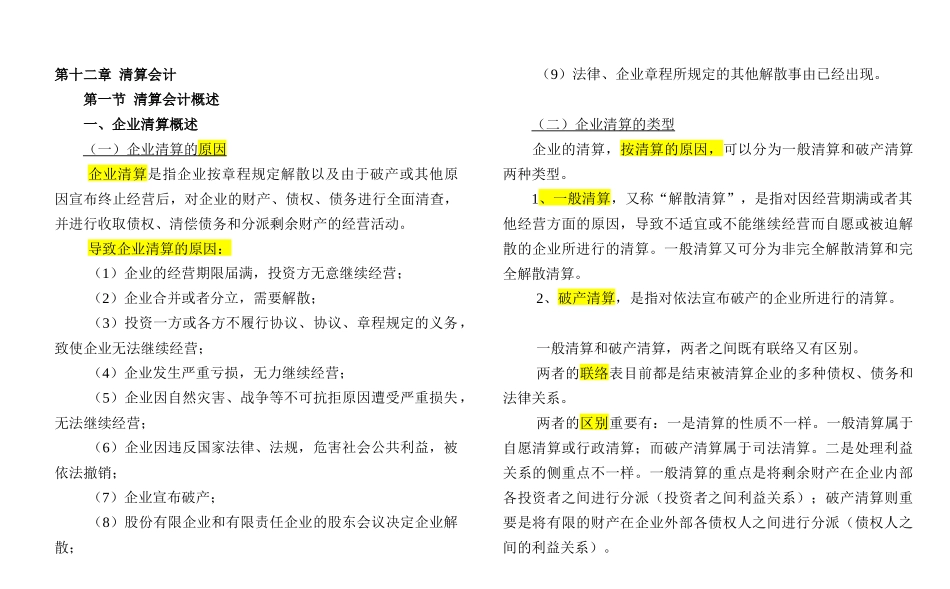 第十二章 清算会计

第一节 清算会计概述

一、企业清算概述

（一）企业清算的原因

企业清算是指企业按章程规定解散以及由于破产或其他原因宣布终止经营后，对企业的财产、债权、债务进行全面清查，并进行收取债权、清偿债务和分派剩余财产的经营活动。

导致企业清算的原因：

（1）企业的经营期限届满，投资方无意继续经营；

（2）企业合并或者分立，需要解散；

（3）投资一方或各方不履行协议、协议、章程规定的义务，致使企业无法继续经营；

（4）企业发生严重亏损，无力继续经营；

（5）企业因自然灾害、战争等不可抗拒原因遭受严重损失，无法继续经营；

（6）企业因违反国家法律、法规，危害社会公共利益，被依法撤销；

（7）企业宣布破产；

（8）股份有限企业和有限责任企业的股东会议决定企业解散；

（9）法律、企业章程所规定的其他解散事由已经出现。

（二）企业清算的类型

企业的清算，按清算的原因，可以分为一般清算和破产清算两种类型。

1、一般清算，又称“解散清算”，是指对因经营期满或者其他经营方面的原因，导致不适宜或不能继续经营而自愿或被迫解散的企业所进行的清算。一般清算又可分为非完全解散清算和完全解散清算。

2、破产清算，是指对依法宣布破产的企业所进行的清算。

一般清算和破产清算，两者之间既有联络又有区别。

两者的联络表目前都是结束被清算企业的多种债权、债务和法律关系。

两者的区别重要有：一是清算的性质不一样。一般清算属于自愿清算或行政清算；而破产清算属于司法清算。二是处理利益关系的侧重点不一样。一般清算的重点是将剩余财产在企业内部各投资者之间进行分派（投资者之间利益关系）；破产清算则重要是将有限的财产在企业外部各债权人之间进行分派（债权人之间的利益关系）。